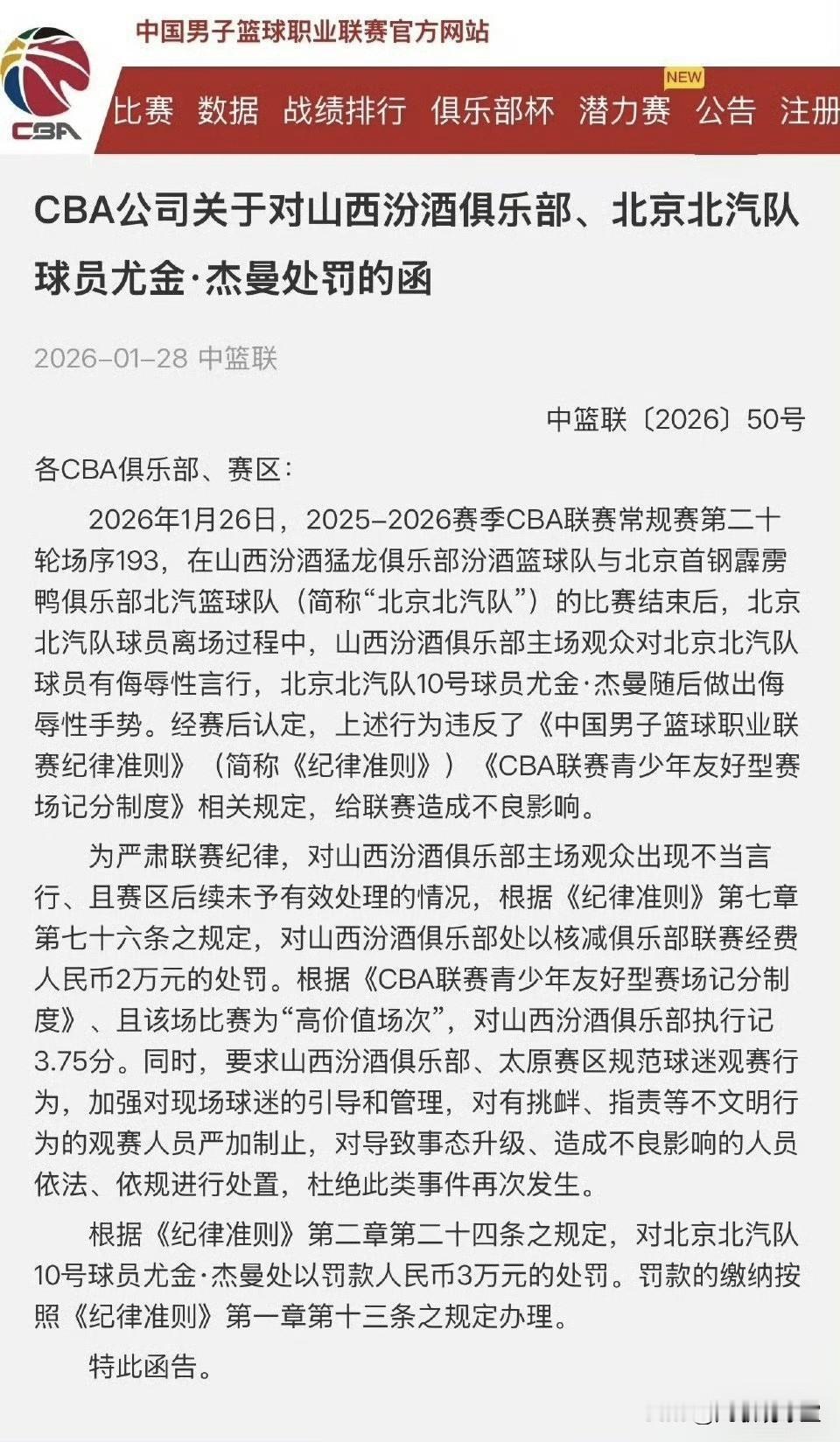 CBA

中国男子篮球职业联赛官方网站

比赛 数据 战绩排行 俱乐部杯 潜力赛 NEW 公告 注册

CBA公司关于对山西汾酒俱乐部、北京北汽队球员尤金·杰曼处罚的函

2026-01-28 中篮联

中篮联〔2026〕50号

各CBA俱乐部、赛区：

2026年1月26日，2025-2026赛季CBA联赛常规赛第二十轮场序193，在山西汾酒猛龙俱乐部汾酒篮球队与北京首钢霹雳鸭俱乐部北汽篮球队（简称“北京北汽队”）的比赛结束后，北京北汽队球员离场过程中，山西汾酒俱乐部主场观众对北京北汽队球员有侮辱性言行，北京北汽队10号球员尤金·杰曼随后做出侮辱性手势。经赛后认定，上述行为违反了《中国男子篮球职业联赛纪律准则》（简称《纪律准则》）《CBA联赛青少年友好型赛场记分制度》相关规定，给联赛造成不良影响。

为严肃联赛纪律，对山西汾酒俱乐部主场观众出现不当言行、且赛区后续未予有效处理的情况，根据《纪律准则》第七章第七十六条之规定，对山西汾酒俱乐部处以核减俱乐部联赛经费人民币2万元的处罚。根据《CBA联赛青少年友好型赛场记分制度》、且该场比赛为“高价值场次”，对山西汾酒俱乐部执行记3.75分。同时，要求山西汾酒俱乐部、太原赛区规范球迷观赛行为，加强对现场球迷的引导和管理，对有挑衅、指责等不文明行为的观赛人员严加制止，对导致事态升级、造成不良影响的人员依法、依规进行处置，杜绝此类事件再次发生。

根据《纪律准则》第二章第二十四条之规定，对北京北汽队10号球员尤金·杰曼处以罚款人民币3万元的处罚。罚款的缴纳按照《纪律准则》第一章第十三条之规定办理。

特此函告。